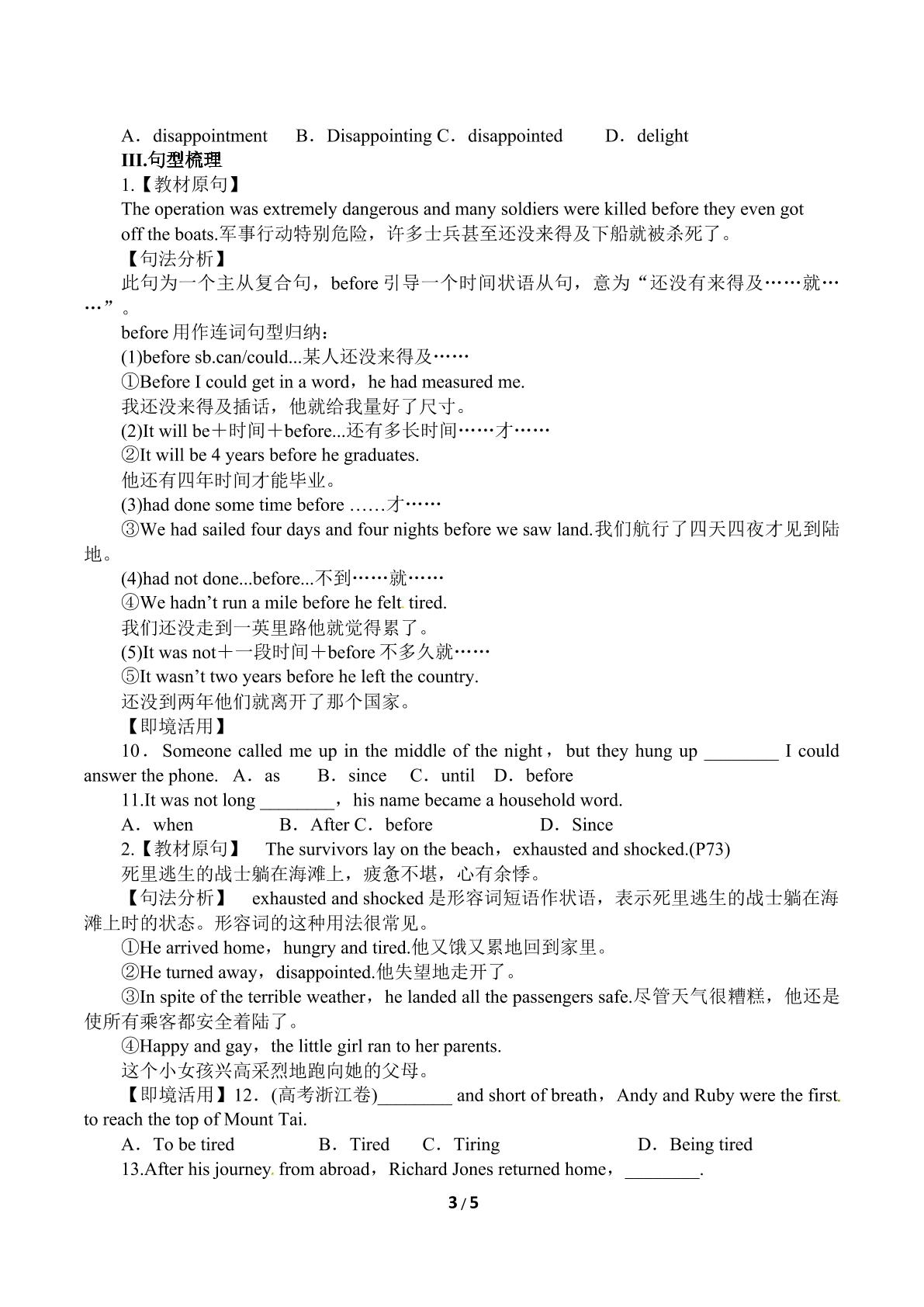 A．disappointment B．Disappointing C．disappointed D．delight

III.句型梳理

1.【教材原句】

The operation was extremely dangerous and many soldiers were killed before they even got off the boats.军事行动特别危险，许多士兵甚至还没来得及下船就被杀死了。

【句法分析】

此句为一个主从复合句，before引导一个时间状语从句，意为“还没有来得及……就……”。

before用作连词句型归纳：

(1)before sb.can/could...某人还没来得及……

①Before I could get in a word，he had measured me.

我还没来得及插话，他就给我量好了尺寸。

(2)It will be＋时间＋before...还有多长时间……才……

②It will be 4 years before he graduates.

他还有四年时间才能毕业。

(3)had done some time before ……才……

③We had sailed four days and four nights before we saw land.我们航行了四天四夜才见到陆地。

(4)had not done...before...不到……就……

④We hadn't run a mile before he felt tired.

我们还没走到一英里路他就觉得累了。

(5)It was not＋一段时间＋before不多久就……

⑤It wasn't two years before he left the country.

还没到两年他们就离开了那个国家。

【即境活用】

10．Someone called me up in the middle of the night，but they hung up ____ I could answer the phone. A．as B．since C．until D．before

11.It was not long ____，his name became a household word.

A．when B．After C．before D．Since

2.【教材原句】 The survivors lay on the beach，exhausted and shocked.(P73)

死里逃生的战士躺在海滩上，疲惫不堪，心有余悸。

【句法分析】 exhausted and shocked是形容词短语作状语，表示死里逃生的战士躺在海滩上时的状态。形容词的这种用法很常见。

①He arrived home，hungry and tired.他又饿又累地回到家里。

②He turned away，disappointed.他失望地走开了。

③In spite of the terrible weather，he landed all the passengers safe.尽管天气很糟糕，他还是使所有乘客都安全着陆了。

④Happy and gay，the little girl ran to her parents.

这个小女孩兴高采烈地跑向她的父母。

【即境活用】12．(高考浙江卷)____ and short of breath，Andy and Ruby were the first to reach the top of Mount Tai.

A．To be tired B．Tired C．Tiring D．Being tired

13.After his journey from abroad，Richard Jones returned home，____.

3 / 5